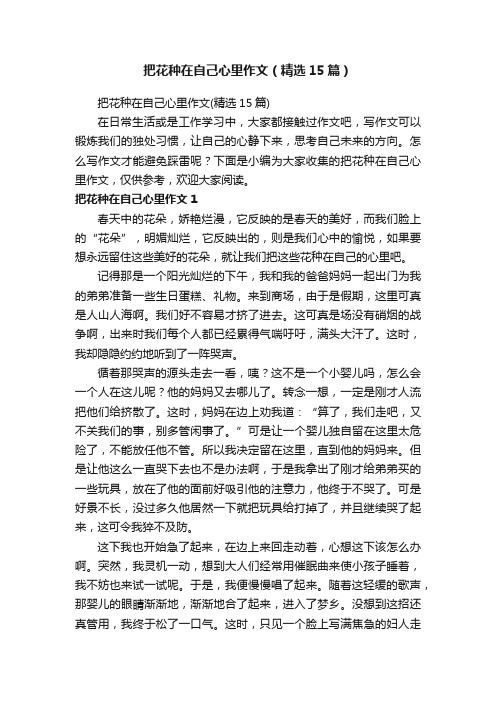 把花种在自己心里作文（精选15篇）

把花种在自己心里作文(精选15篇)

在日常生活或是工作学习中，大家都接触过作文吧，写作文可以锻炼我们的独处习惯，让自己的心静下来，思考自己未来的方向。怎么写作文才能避免踩雷呢？下面是小编为大家收集的把花种在自己心里作文，仅供参考，欢迎大家阅读。

把花种在自己心里作文1

春天中的花朵，娇艳烂漫，它反映的是春天的美好，而我们脸上的“花朵”，明媚灿烂，它反映出的，则是我们心中的愉悦，如果要想永远留住这些美好的花朵，就让我们把这些花种在自己的心里吧。

记得那是一个阳光灿烂的下午，我和我的爸爸妈妈一起出门为我的弟弟准备一些生日蛋糕、礼物。来到商场，由于是假期，这里可真是人山人海啊。我们好不容易才挤了进去。这可真是场没有硝烟的战争啊，出来时我们每个人都已经累得气喘吁吁，满头大汗了。这时，我却隐隐约约地听到了一阵哭声。

循着那哭声的源头走去一看，咦？这不是一个小婴儿吗，怎么会一个人在这儿呢？他的妈妈又去哪儿了。转念一想，一定是刚才人流把他们给挤散了。这时，妈妈在边上劝我道：“算了，我们走吧，又不关我们的事，别多管闲事了。”可是让一个婴儿独自留在这里太危险了，不能放任他不管。所以我决定留在这里，直到他的妈妈来。但是让他这么一直哭下去也不是办法啊，于是我拿出了刚才给弟弟买的一些玩具，放在了他的面前好吸引他的注意力，他终于不哭了。可是好景不长，没过多久他居然一下就把玩具给打掉了，并且继续哭了起来，这可令我猝不及防。

这下我也开始急了起来，在边上来回走动着，心想这下该怎么办啊。突然，我灵机一动，想到大人们经常用催眠曲来使小孩子睡着，我不妨也来试一试呢。于是，我便慢慢唱了起来。随着这轻缓的歌声，那婴儿的眼睛渐渐地，渐渐地合了起来，进入了梦乡。没想到这招还真管用，我终于松了一口气。这时，只见一个脸上写满焦急的妇人走